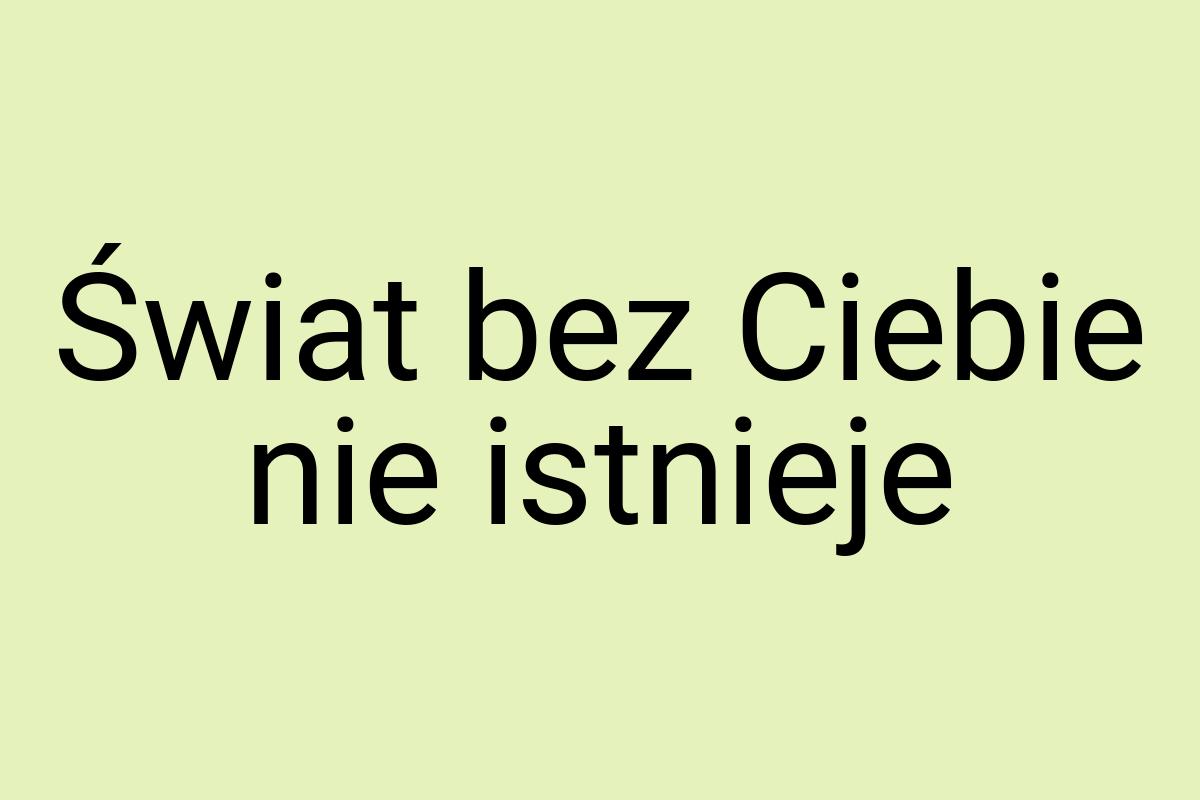 Świat bez Ciebie nie istnieje